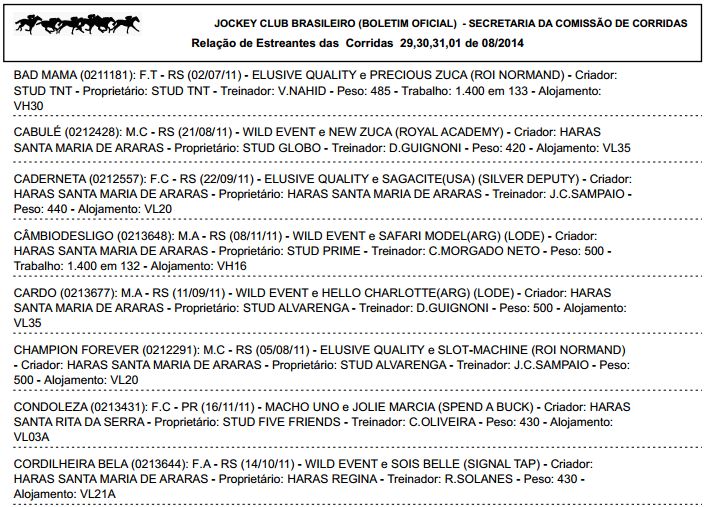 JOCKEY CLUB BRASILEIRO (BOLETIM OFICIAL) - SECRETARIA DA COMISSÃO DE CORRIDAS
Relação de Estreantes das Corridas 29,30,31,01 de 08/2014

BAD MAMA (0211181): F.T - RS (02/07/11) - ELUSIVE QUALITY e PRECIOUS ZUCA (ROI NORMAND) - Criador: STUD TNT - Proprietário: STUD TNT - Treinador: V.NAHID - Peso: 485 - Trabalho: 1.400 em 133 - Alojamento: VH30

CABULÉ (0212428): M.C - RS (21/08/11) - WILD EVENT e NEW ZUCA (ROYAL ACADEMY) - Criador: HARAS SANTA MARIA DE ARARAS - Proprietário: STUD GLOBO - Treinador: D.GUIGNONI - Peso: 420 - Alojamento: VL35

CADERNETA (0212557): F.C - RS (22/09/11) - ELUSIVE QUALITY e SAGACITE(USA) (SILVER DEPUTY) - Criador: HARAS SANTA MARIA DE ARARAS - Proprietário: HARAS SANTA MARIA DE ARARAS - Treinador: J.C.SAMPAIO - Peso: 440 - Alojamento: VL20

CÂMBIODESLIGO (0213648): M.A - RS (08/11/11) - WILD EVENT e SAFARI MODEL(ARG) (LODE) - Criador: HARAS SANTA MARIA DE ARARAS - Proprietário: STUD PRIME - Treinador: C.MORGADO NETO - Peso: 500 - Trabalho: 1.400 em 132 - Alojamento: VH16

CARDO (0213677): M.A - RS (11/09/11) - WILD EVENT e HELLO CHARLOTTE(ARG) (LODE) - Criador: HARAS SANTA MARIA DE ARARAS - Proprietário: STUD ALVARENGA - Treinador: D.GUIGNONI - Peso: 500 - Alojamento: VL35

CHAMPION FOREVER (0212291): M.C - RS (05/08/11) - ELUSIVE QUALITY e SLOT-MACHINE (ROI NORMAND) - Criador: HARAS SANTA MARIA DE ARARAS - Proprietário: STUD ALVARENGA - Treinador: J.C.SAMPAIO - Peso: 500 - Alojamento: VL20

CONDOLEZA (0213431): F.C - PR (16/11/11) - MACHO UNO e JOLIE MARCIA (SPEND A BUCK) - Criador: HARAS SANTA RITA DA SERRA - Proprietário: STUD FIVE FRIENDS - Treinador: C.OLIVEIRA - Peso: 430 - Alojamento: VL03A

CORDILHEIRA BELA (0213644): F.A - RS (14/10/11) - WILD EVENT e SOIS BELLE (SIGNAL TAP) - Criador: HARAS SANTA MARIA DE ARARAS - Proprietário: HARAS REGINA - Treinador: R.SOLANES - Peso: 430 - Alojamento: VL21A